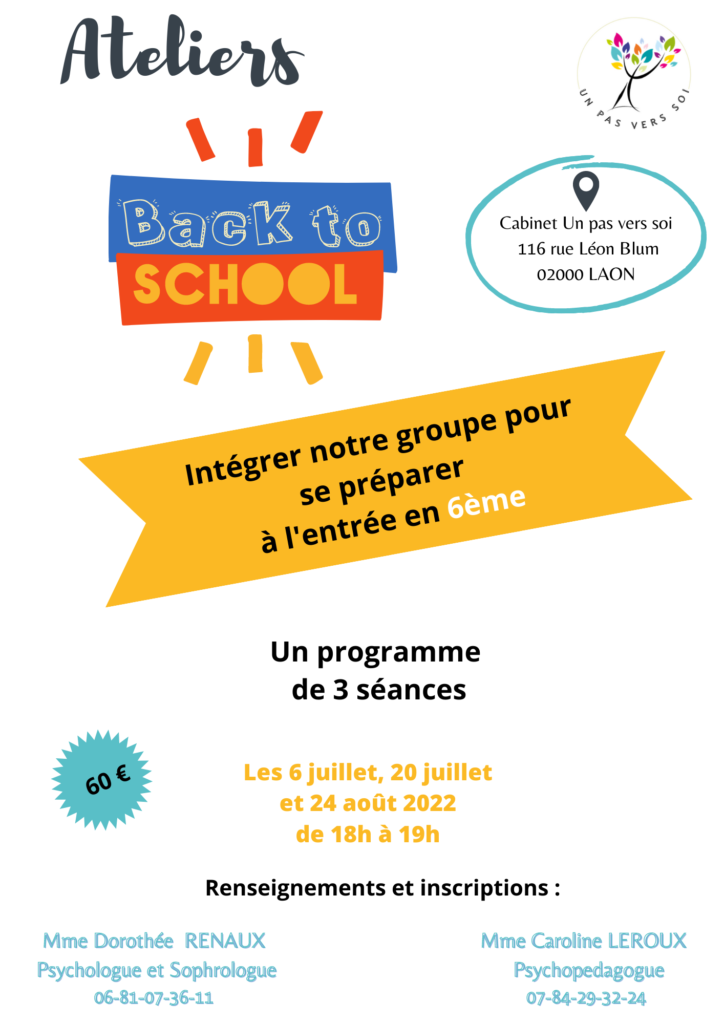 Ateliers

UN PAS VERS SOI

Back to SCHOOL

Cabinet Un pas vers soi
116 rue Léon Blum
02000 LAON

Intégrer notre groupe pour se préparer à l'entrée en 6ème

Un programme de 3 séances

60 €

Les 6 juillet, 20 juillet et 24 août 2022 de 18h à 19h

Renseignements et inscriptions :

Mme Dorothée RENAUX
Psychologue et Sophrologue
06-81-07-36-11

Mme Caroline LEROUX
Psychopedagogue
07-84-29-32-24